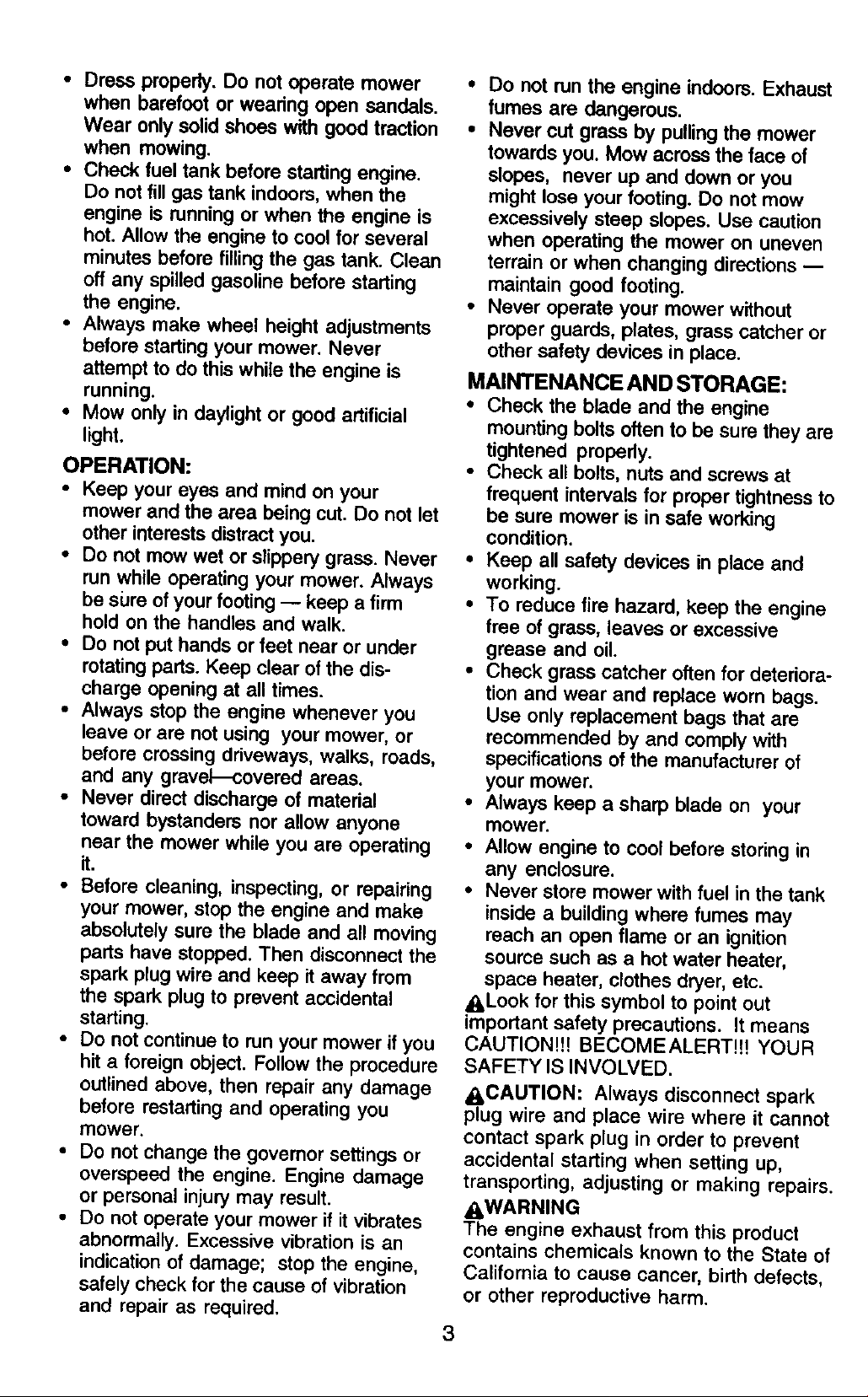 • Dress properly. Do not operate mower when barefoot or wearing open sandals. Wear only solid shoes with good traction when mowing.
• Check fuel tank before starting engine. Do not fill gas tank indoors, when the engine is running or when the engine is hot. Allow the engine to cool for several minutes before filling the gas tank. Clean off any spilled gasoline before starting the engine.
• Always make wheel height adjustments before starting your mower. Never attempt to do this while the engine is running.
• Mow only in daylight or good artificial light.

OPERATION:
• Keep your eyes and mind on your mower and the area being cut. Do not let other interests distract you.
• Do not mow wet or slippery grass. Never run while operating your mower. Always be sure of your footing — keep a firm hold on the handles and walk.
• Do not put hands or feet near or under rotating parts. Keep clear of the discharge opening at all times.
• Always stop the engine whenever you leave or are not using your mower, or before crossing driveways, walks, roads, and any gravel—covered areas.
• Never direct discharge of material toward bystanders nor allow anyone near the mower while you are operating it.
• Before cleaning, inspecting, or repairing your mower, stop the engine and make absolutely sure the blade and all moving parts have stopped. Then disconnect the spark plug wire and keep it away from the spark plug to prevent accidental starting.
• Do not continue to run your mower if you hit a foreign object. Follow the procedure outlined above, then repair any damage before restarting and operating you mower.
• Do not change the governor settings or overspeed the engine. Engine damage or personal injury may result.
• Do not operate your mower if it vibrates abnormally. Excessive vibration is an indication of damage; stop the engine, safely check for the cause of vibration and repair as required.

• Do not run the engine indoors. Exhaust fumes are dangerous.
• Never cut grass by pulling the mower towards you. Mow across the face of slopes, never up and down or you might lose your footing. Do not mow excessively steep slopes. Use caution when operating the mower on uneven terrain or when changing directions — maintain good footing.
• Never operate your mower without proper guards, plates, grass catcher or other safety devices in place.

MAINTENANCE AND STORAGE:
• Check the blade and the engine mounting bolts often to be sure they are tightened properly.
• Check all bolts, nuts and screws at frequent intervals for proper tightness to be sure mower is in safe working condition.
• Keep all safety devices in place and working.
• To reduce fire hazard, keep the engine free of grass, leaves or excessive grease and oil.
• Check grass catcher often for deterioration and wear and replace worn bags. Use only replacement bags that are recommended by and comply with specifications of the manufacturer of your mower.
• Always keep a sharp blade on your mower.
• Allow engine to cool before storing in any enclosure.
• Never store mower with fuel in the tank inside a building where fumes may reach an open flame or an ignition source such as a hot water heater, space heater, clothes dryer, etc.

Look for this symbol to point out important safety precautions. It means CAUTION!!! BECOME ALERT!!! YOUR SAFETY IS INVOLVED.

CAUTION: Always disconnect spark plug wire and place wire where it cannot contact spark plug in order to prevent accidental starting when setting up, transporting, adjusting or making repairs.

WARNING
The engine exhaust from this product contains chemicals known to the State of California to cause cancer, birth defects, or other reproductive harm.

3